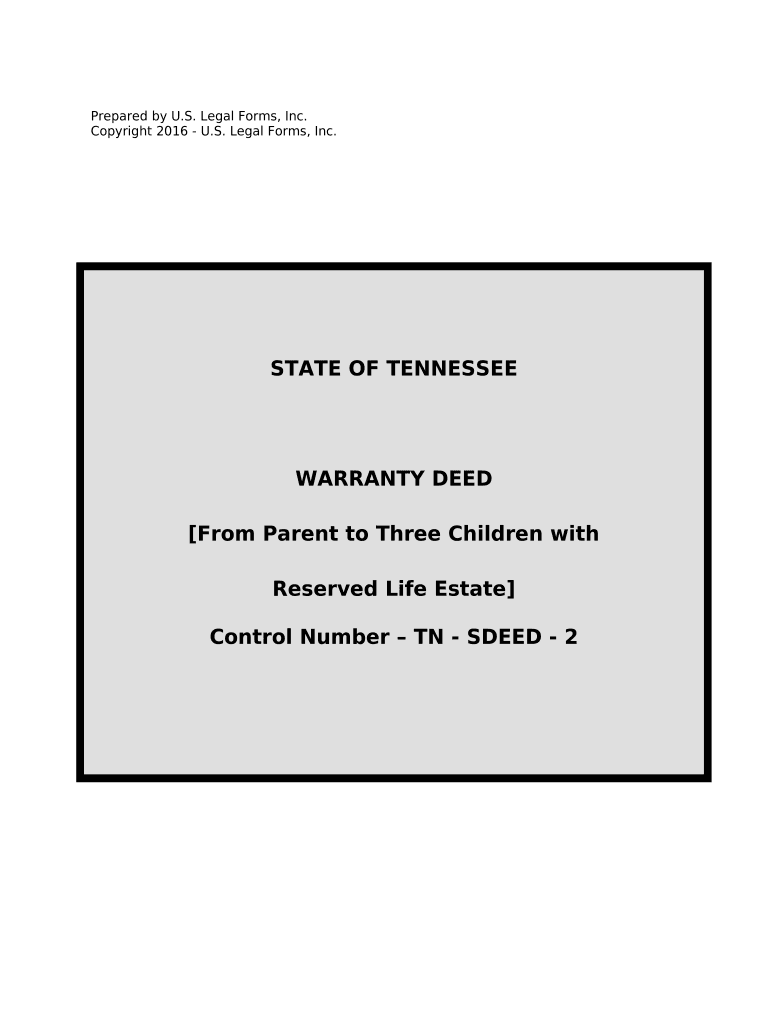 Prepared by U.S. Legal Forms, Inc.
Copyright 2016 - U.S. Legal Forms, Inc.

STATE OF TENNESSEE

WARRANTY DEED

[From Parent to Three Children with

Reserved Life Estate]

Control Number – TN - SDEED - 2